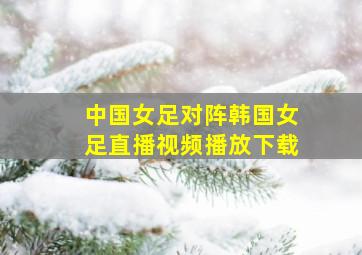 中国女足对阵韩国女足直播视频播放下载